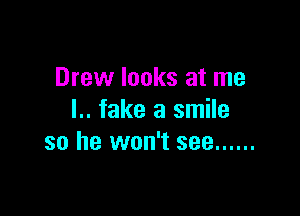 Drew looks at me
I.. fake a smile
so he won't see......